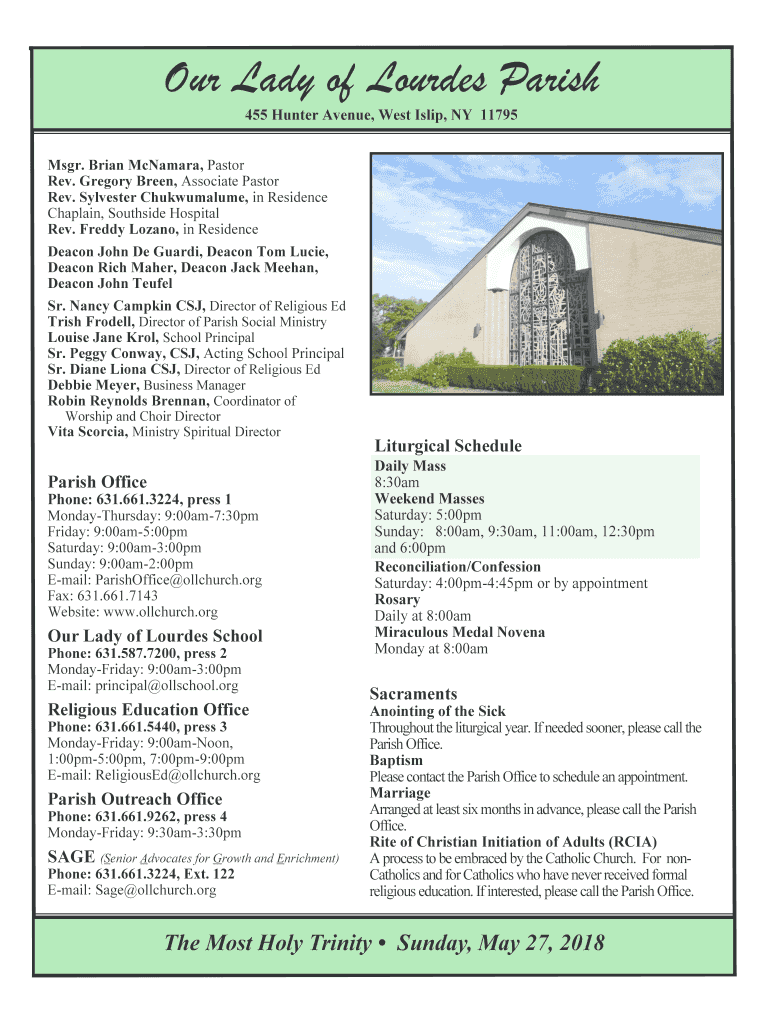 Our Lady of Lourdes Parish

455 Hunter Avenue, West Islip, NY 11795

Msgr. Brian McNamara, Pastor
Rev. Gregory Breen, Associate Pastor
Rev. Sylvester Chukwumalume, in Residence
Chaplain, Southside Hospital
Rev. Freddy Lozano, in Residence

Deacon John De Guardi, Deacon Tom Lucie, Deacon Rich Maher, Deacon Jack Meehan, Deacon John Teufel

Sr. Nancy Campkin CSJ, Director of Religious Ed
Trish Frodell, Director of Parish Social Ministry
Louise Jane Krol, School Principal
Sr. Peggy Conway, CSJ, Acting School Principal
Sr. Diane Liona CSJ, Director of Religious Ed
Debbie Meyer, Business Manager
Robin Reynolds Brennan, Coordinator of Worship and Choir Director
Vita Scorcia, Ministry Spiritual Director

Parish Office
Phone: 631.661.3224, press 1
Monday-Thursday: 9:00am-7:30pm
Friday: 9:00am-5:00pm
Saturday: 9:00am-3:00pm
Sunday: 9:00am-2:00pm
E-mail: ParishOffice@ollchurch.org
Fax: 631.661.7143
Website: www.ollchurch.org

Our Lady of Lourdes School
Phone: 631.587.7200, press 2
Monday-Friday: 9:00am-3:00pm
E-mail: principal@ollschool.org

Religious Education Office
Phone: 631.661.5440, press 3
Monday-Friday: 9:00am-Noon, 1:00pm-5:00pm, 7:00pm-9:00pm
E-mail: ReligiousEd@ollchurch.org

Parish Outreach Office
Phone: 631.661.9262, press 4
Monday-Friday: 9:30am-3:30pm

SAGE (Senior Advocates for Growth and Enrichment)
Phone: 631.661.3224, Ext. 122
E-mail: Sage@ollchurch.org

Liturgical Schedule
Daily Mass
8:30am
Weekend Masses
Saturday: 5:00pm
Sunday: 8:00am, 9:30am, 11:00am, 12:30pm and 6:00pm
Reconciliation/Confession
Saturday: 4:00pm-4:45pm or by appointment
Rosary
Daily at 8:00am
Miraculous Medal Novena
Monday at 8:00am

Sacraments
Anointing of the Sick
Throughout the liturgical year. If needed sooner, please call the Parish Office.
Baptism
Please contact the Parish Office to schedule an appointment.
Marriage
Arranged at least six months in advance, please call the Parish Office.
Rite of Christian Initiation of Adults (RCIA)
A process to be embraced by the Catholic Church. For non-Catholics and for Catholics who have never received formal religious education. If interested, please call the Parish Office.

The Most Holy Trinity • Sunday, May 27, 2018